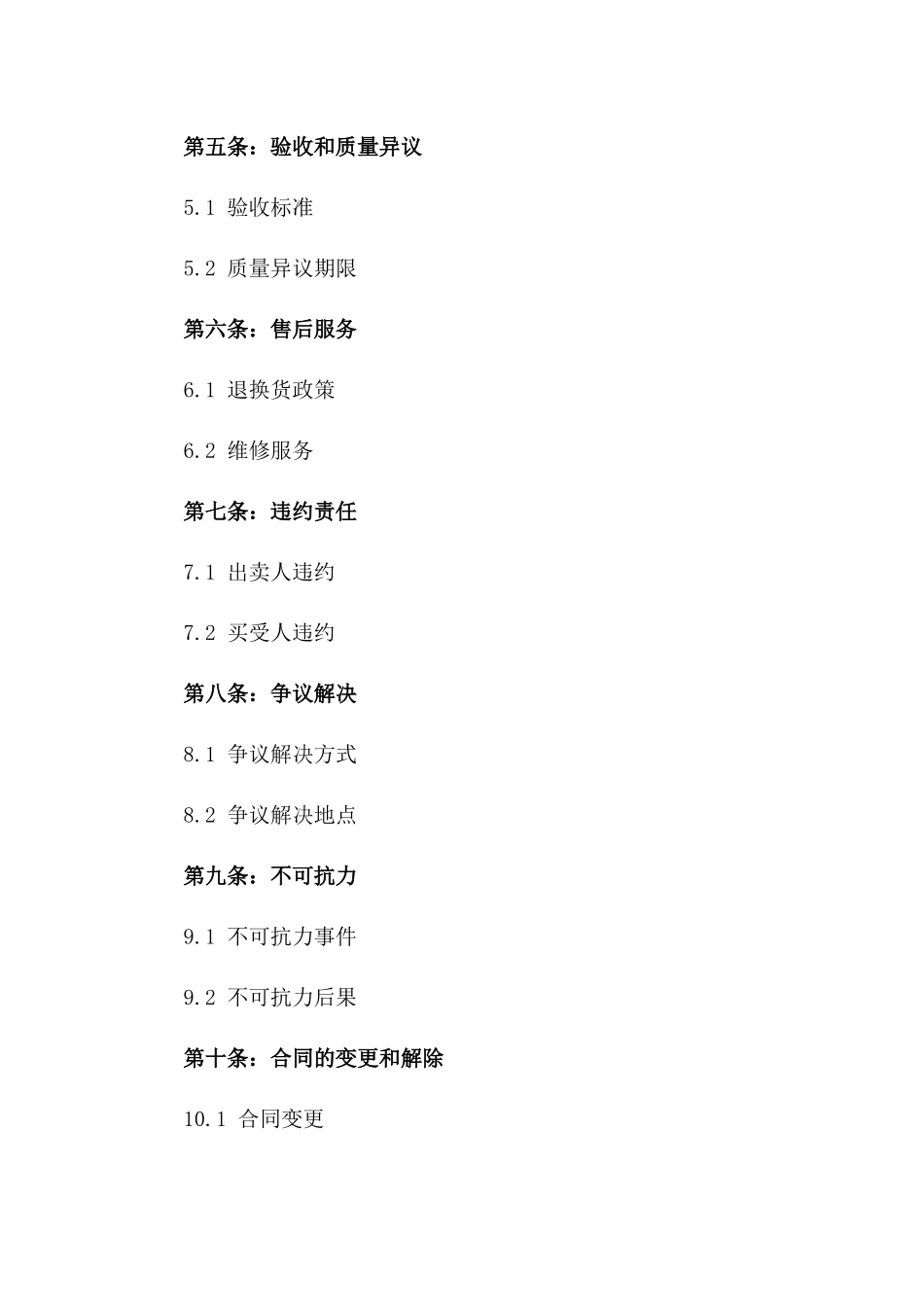 第五条：验收和质量异议

5.1 验收标准

5.2 质量异议期限

第六条：售后服务

6.1 退换货政策

6.2 维修服务

第七条：违约责任

7.1 出卖人违约

7.2 买受人违约

第八条：争议解决

8.1 争议解决方式

8.2 争议解决地点

第九条：不可抗力

9.1 不可抗力事件

9.2 不可抗力后果

第十条：合同的变更和解除

10.1 合同变更